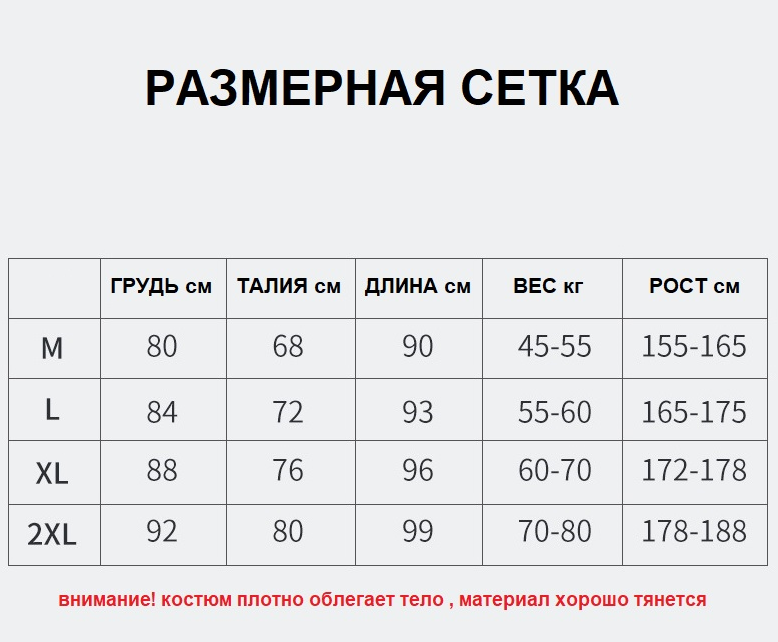 РАЗМЕРНАЯ СЕТКА

|  | ГРУДЬ см | ТАЛИЯ см | ДЛИНА см | ВЕС кг | РОСТ см |
|---|---|---|---|---|---|
| M | 80 | 68 | 90 | 45-55 | 155-165 |
| L | 84 | 72 | 93 | 55-60 | 165-175 |
| XL | 88 | 76 | 96 | 60-70 | 172-178 |
| 2XL | 92 | 80 | 99 | 70-80 | 178-188 |

внимание! костюм плотно облегает тело , материал хорошо тянется